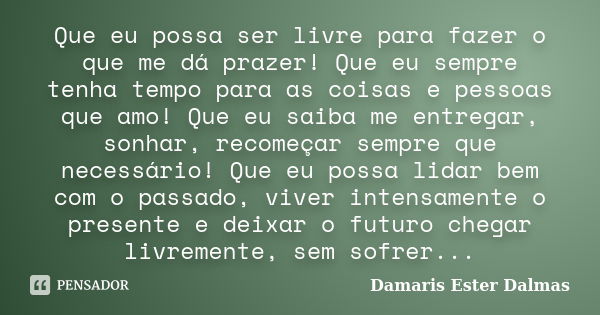 Que eu possa ser livre para fazer o que me dá prazer! Que eu sempre tenha tempo para as coisas e pessoas que amo! Que eu saiba me entregar, sonhar, recomeçar sempre que necessário! Que eu possa lidar bem com o passado, viver intensamente o presente e deixar o futuro chegar livremente, sem sofrer...

PENSADOR

Damaris Ester Dalmas